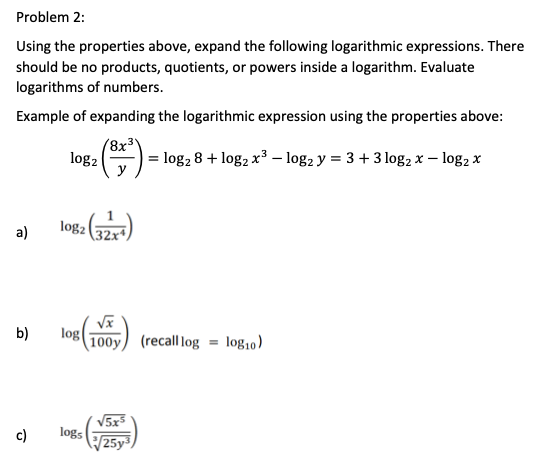 Problem 2:

Using the properties above, expand the following logarithmic expressions. There should be no products, quotients, or powers inside a logarithm. Evaluate logarithms of numbers.

Example of expanding the logarithmic expression using the properties above:

$\log_2\left(\frac{8x^3}{y}\right) = \log_2 8 + \log_2 x^3 - \log_2 y = 3 + 3\log_2 x - \log_2 x$

a) $\log_2\left(\frac{1}{32x^4}\right)$

b) $\log\left(\frac{\sqrt{x}}{100y}\right)$ (recall $\log = \log_{10}$)

c) $\log_5\left(\frac{\sqrt{5x^5}}{\sqrt[3]{25y^3}}\right)$